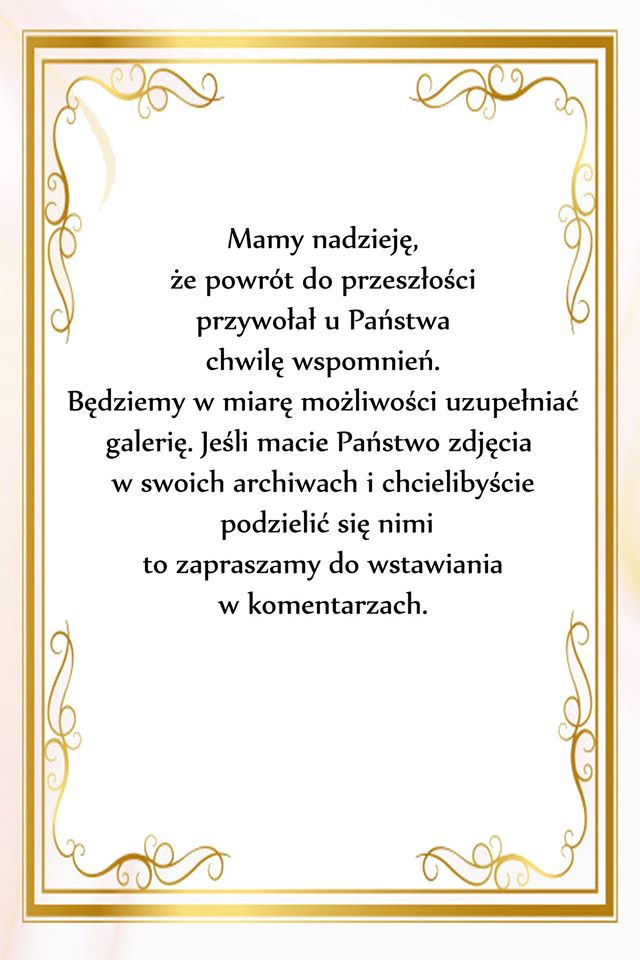 Mamy nadzieję, że powrót do przeszłości przywołał u Państwa chwilę wspomnień. Będziemy w miarę możliwości uzupełniać galerię. Jeśli macie Państwo zdjęcia w swoich archiwach i chcielibyście podzielić się nimi to zapraszamy do wstawiania w komentarzach.